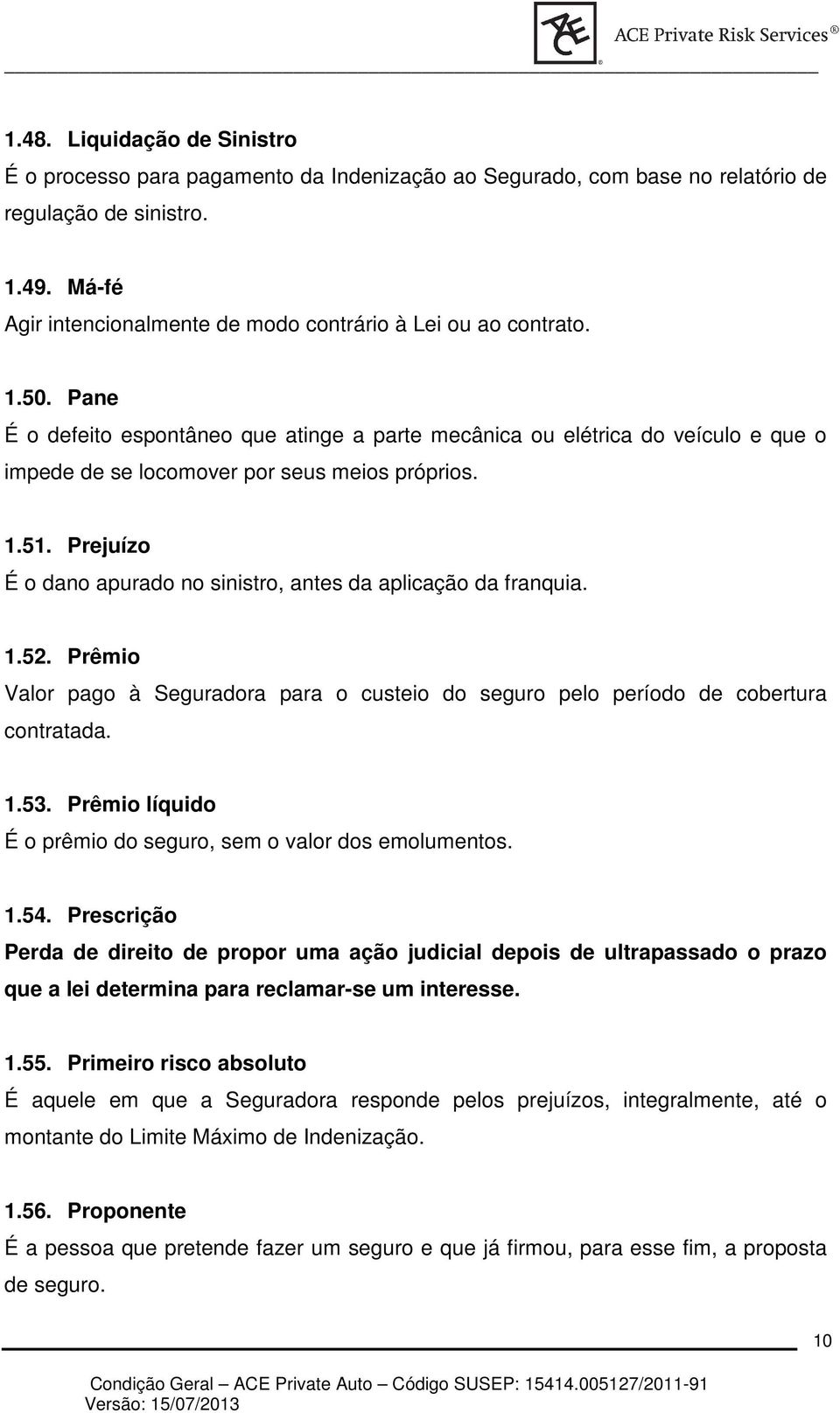 ACE ACE Private Risk Services®

1.48. Liquidação de Sinistro
É o processo para pagamento da Indenização ao Segurado, com base no relatório de regulação de sinistro.

1.49. Má-fé
Agir intencionalmente de modo contrário à Lei ou ao contrato.

1.50. Pane
É o defeito espontâneo que atinge a parte mecânica ou elétrica do veículo e que o impede de se locomover por seus meios próprios.

1.51. Prejuízo
É o dano apurado no sinistro, antes da aplicação da franquia.

1.52. Prêmio
Valor pago à Seguradora para o custeio do seguro pelo período de cobertura contratada.

1.53. Prêmio líquido
É o prêmio do seguro, sem o valor dos emolumentos.

1.54. Prescrição
Perda de direito de propor uma ação judicial depois de ultrapassado o prazo que a lei determina para reclamar-se um interesse.

1.55. Primeiro risco absoluto
É aquele em que a Seguradora responde pelos prejuízos, integralmente, até o montante do Limite Máximo de Indenização.

1.56. Proponente
É a pessoa que pretende fazer um seguro e que já firmou, para esse fim, a proposta de seguro.

10

Condição Geral – ACE Private Auto – Código SUSEP: 15414.005127/2011-91
Versão: 15/07/2013